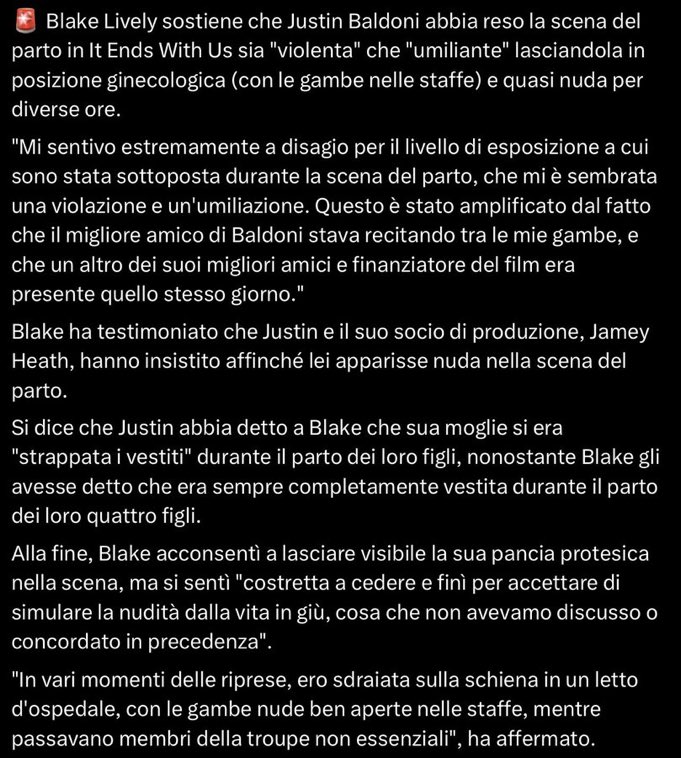 🚨 Blake Lively sostiene che Justin Baldoni abbia reso la scena del parto in It Ends With Us sia "violenta" che "umiliante" lasciandola in posizione ginecologica (con le gambe nelle staffe) e quasi nuda per diverse ore.

"Mi sentivo estremamente a disagio per il livello di esposizione a cui sono stata sottoposta durante la scena del parto, che mi è sembrata una violazione e un'umiliazione. Questo è stato amplificato dal fatto che il migliore amico di Baldoni stava recitando tra le mie gambe, e che un altro dei suoi migliori amici e finanziatore del film era presente quello stesso giorno."

Blake ha testimoniato che Justin e il suo socio di produzione, Jamey Heath, hanno insistito affinché lei apparisse nuda nella scena del parto.

Si dice che Justin abbia detto a Blake che sua moglie si era "strappata i vestiti" durante il parto dei loro figli, nonostante Blake gli avesse detto che era sempre completamente vestita durante il parto dei loro quattro figli.

Alla fine, Blake acconsentì a lasciare visibile la sua pancia protesica nella scena, ma si sentì "costretta a cedere e finì per accettare di simulare la nudità dalla vita in giù, cosa che non avevamo discusso o concordato in precedenza".

"In vari momenti delle riprese, ero sdraiata sulla schiena in un letto d'ospedale, con le gambe nude ben aperte nelle staffe, mentre passavano membri della troupe non essenziali", ha affermato.